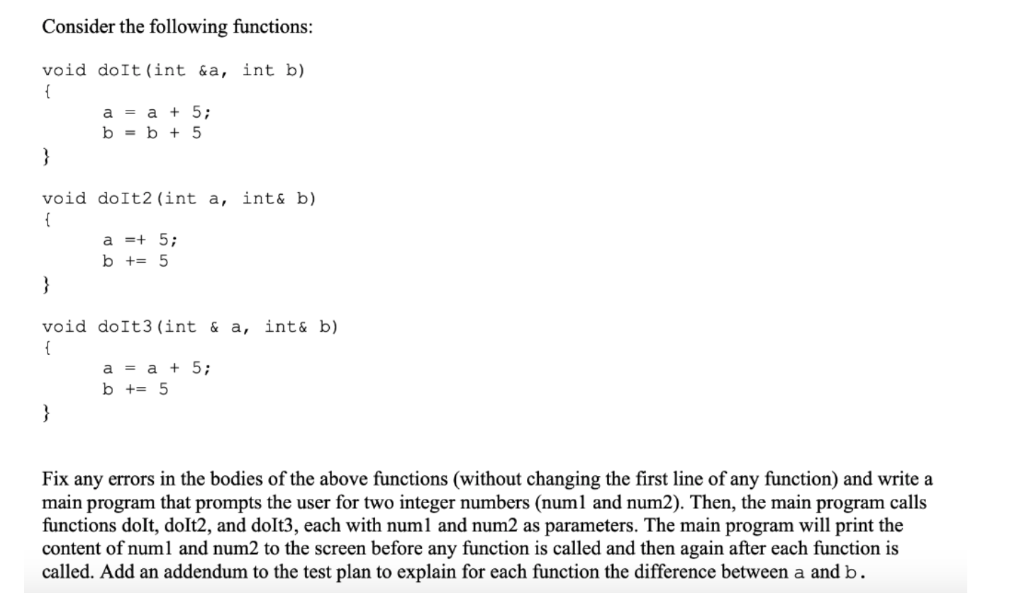 Consider the following functions:

void doIt(int &a, int b)
{
a = a + 5;
b = b + 5
}

void doIt2(int a, int& b)
{
a =+ 5;
b += 5
}

void doIt3(int & a, int& b)
{
a = a + 5;
b += 5
}

Fix any errors in the bodies of the above functions (without changing the first line of any function) and write a main program that prompts the user for two integer numbers (num1 and num2). Then, the main program calls functions doIt, doIt2, and doIt3, each with num1 and num2 as parameters. The main program will print the content of num1 and num2 to the screen before any function is called and then again after each function is called. Add an addendum to the test plan to explain for each function the difference between a and b.